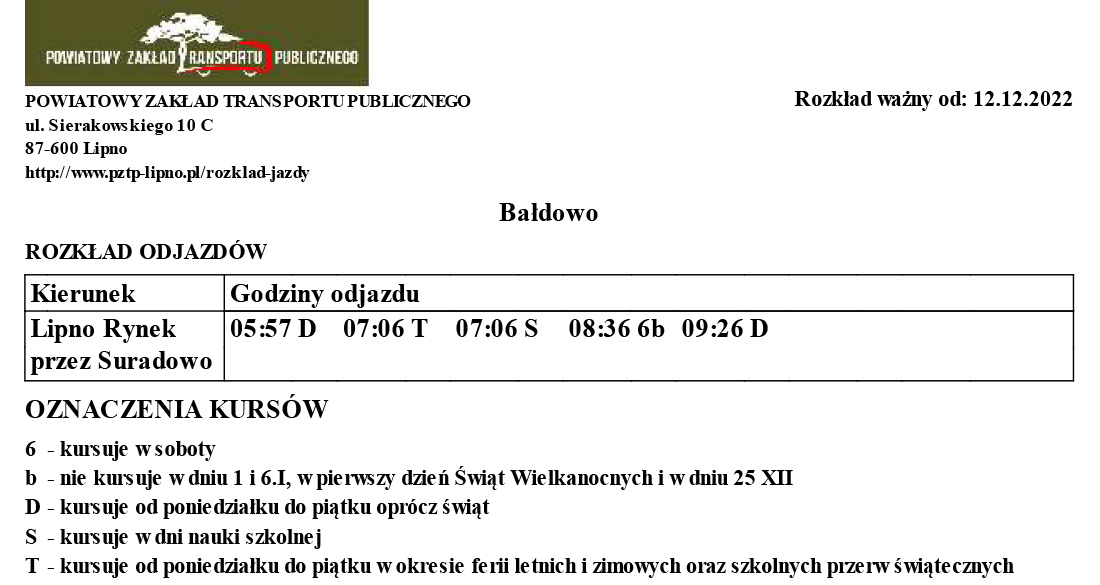 POWIATOWY ZAKŁAD TRANSPORTU PUBLICZNEGO

POWIATOWY ZAKŁAD TRANSPORTU PUBLICZNEGO
ul. Sierakowskiego 10 C
87-600 Lipno
http://www.pztp-lipno.pl/rozklad-jazdy

Rozkład ważny od: 12.12.2022

Bałdowo

ROZKŁAD ODJAZDÓW

| Kierunek | Godziny odjazdu |
|---|---|
| Lipno Rynek przez Suradowo | 05:57 D 07:06 T 07:06 S 08:36 6b 09:26 D |

OZNACZENIA KURSÓW

6 - kursuje w soboty
b - nie kursuje w dniu 1 i 6.I, w pierwszy dzień Świąt Wielkanocnych i w dniu 25 XII
D - kursuje od poniedziałku do piątku oprócz świąt
S - kursuje w dni nauki szkolnej
T - kursuje od poniedziałku do piątku w okresie ferii letnich i zimowych oraz szkolnych przerw świątecznych